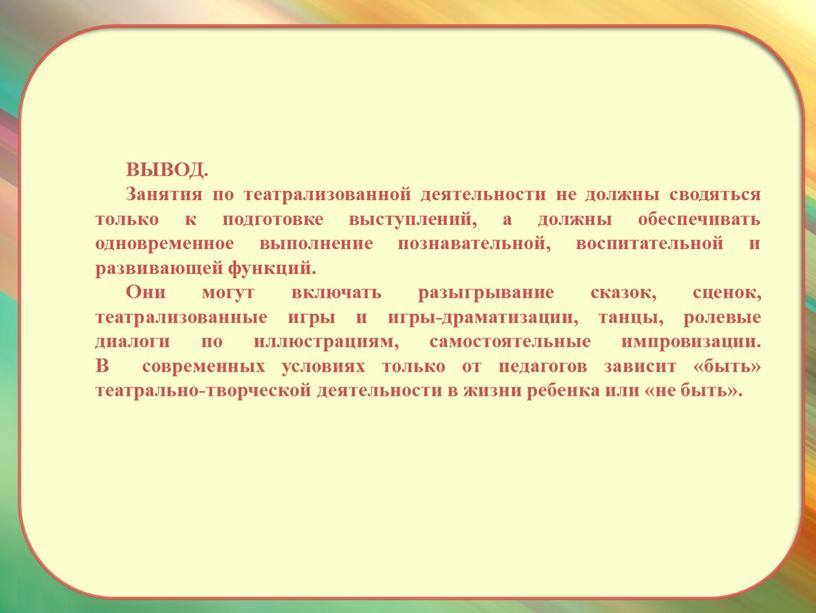 ВЫВОД.

Занятия по театрализованной деятельности не должны сводяться только к подготовке выступлений, а должны обеспечивать одновременное выполнение познавательной, воспитательной и развивающей функций.

Они могут включать разыгрывание сказок, сценок, театрализованные игры и игры-драматизации, танцы, ролевые диалоги по иллюстрациям, самостоятельные импровизации. В современных условиях только от педагогов зависит «быть» театрально-творческой деятельности в жизни ребенка или «не быть».